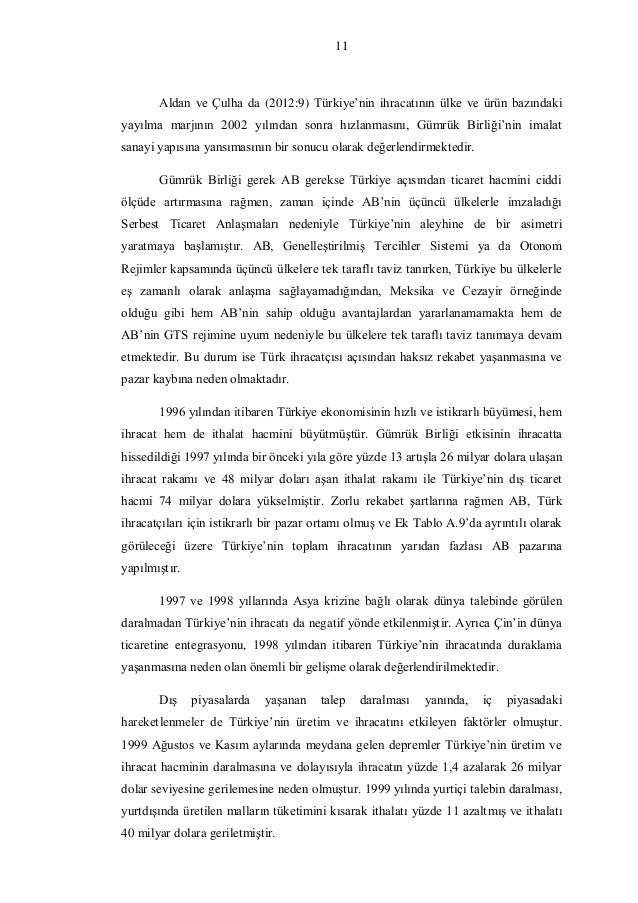 11

Aldan ve Çulha da (2012:9) Türkiye'nin ihracatının ülke ve ürün bazındaki yayılma marjının 2002 yılından sonra hızlanmasını, Gümrük Birliği'nin imalat sanayi yapısına yansımasının bir sonucu olarak değerlendirmektedir.

Gümrük Birliği gerek AB gerekse Türkiye açısından ticaret hacmini ciddi ölçüde artırmasına rağmen, zaman içinde AB'nin üçüncü ülkelerle imzaladığı Serbest Ticaret Anlaşmaları nedeniyle Türkiye'nin aleyhine de bir asimetri yaratmaya başlamıştır. AB, Genelleştirilmiş Tercihler Sistemi ya da Otonom Rejimler kapsamında üçüncü ülkelere tek taraflı taviz tanırken, Türkiye bu ülkelerle eş zamanlı olarak anlaşma sağlayamadığından, Meksika ve Cezayir örneğinde olduğu gibi hem AB'nin sahip olduğu avantajlardan yararlanamamakta hem de AB'nin GTS rejimine uyum nedeniyle bu ülkelere tek taraflı taviz tanımaya devam etmektedir. Bu durum ise Türk ihracatçısı açısından haksız rekabet yaşanmasına ve pazar kaybına neden olmaktadır.

1996 yılından itibaren Türkiye ekonomisinin hızlı ve istikrarlı büyümesi, hem ihracat hem de ithalat hacmini büyütmüştür. Gümrük Birliği etkisinin ihracatta hissedildiği 1997 yılında bir önceki yıla göre yüzde 13 artışla 26 milyar dolara ulaşan ihracat rakamı ve 48 milyar doları aşan ithalat rakamı ile Türkiye'nin dış ticaret hacmi 74 milyar dolara yükselmiştir. Zorlu rekabet şartlarına rağmen AB, Türk ihracatçıları için istikrarlı bir pazar ortamı olmuş ve Ek Tablo A.9'da ayrıntılı olarak görüleceği üzere Türkiye'nin toplam ihracatının yarıdan fazlası AB pazarına yapılmıştır.

1997 ve 1998 yıllarında Asya krizine bağlı olarak dünya talebinde görülen daralmadan Türkiye'nin ihracatı da negatif yönde etkilenmiştir. Ayrıca Çin'in dünya ticaretine entegrasyonu, 1998 yılından itibaren Türkiye'nin ihracatında duraklama yaşanmasına neden olan önemli bir gelişme olarak değerlendirilmektedir.

Dış piyasalarda yaşanan talep daralması yanında, iç piyasadaki hareketlenmeler de Türkiye'nin üretim ve ihracatını etkileyen faktörler olmuştur. 1999 Ağustos ve Kasım aylarında meydana gelen depremler Türkiye'nin üretim ve ihracat hacminin daralmasına ve dolayısıyla ihracatın yüzde 1,4 azalarak 26 milyar dolar seviyesine gerilemesine neden olmuştur. 1999 yılında yurtiçi talebin daralması, yurtdışında üretilen malların tüketimini kısarak ithalatı yüzde 11 azaltmış ve ithalatı 40 milyar dolara geriletmiştir.